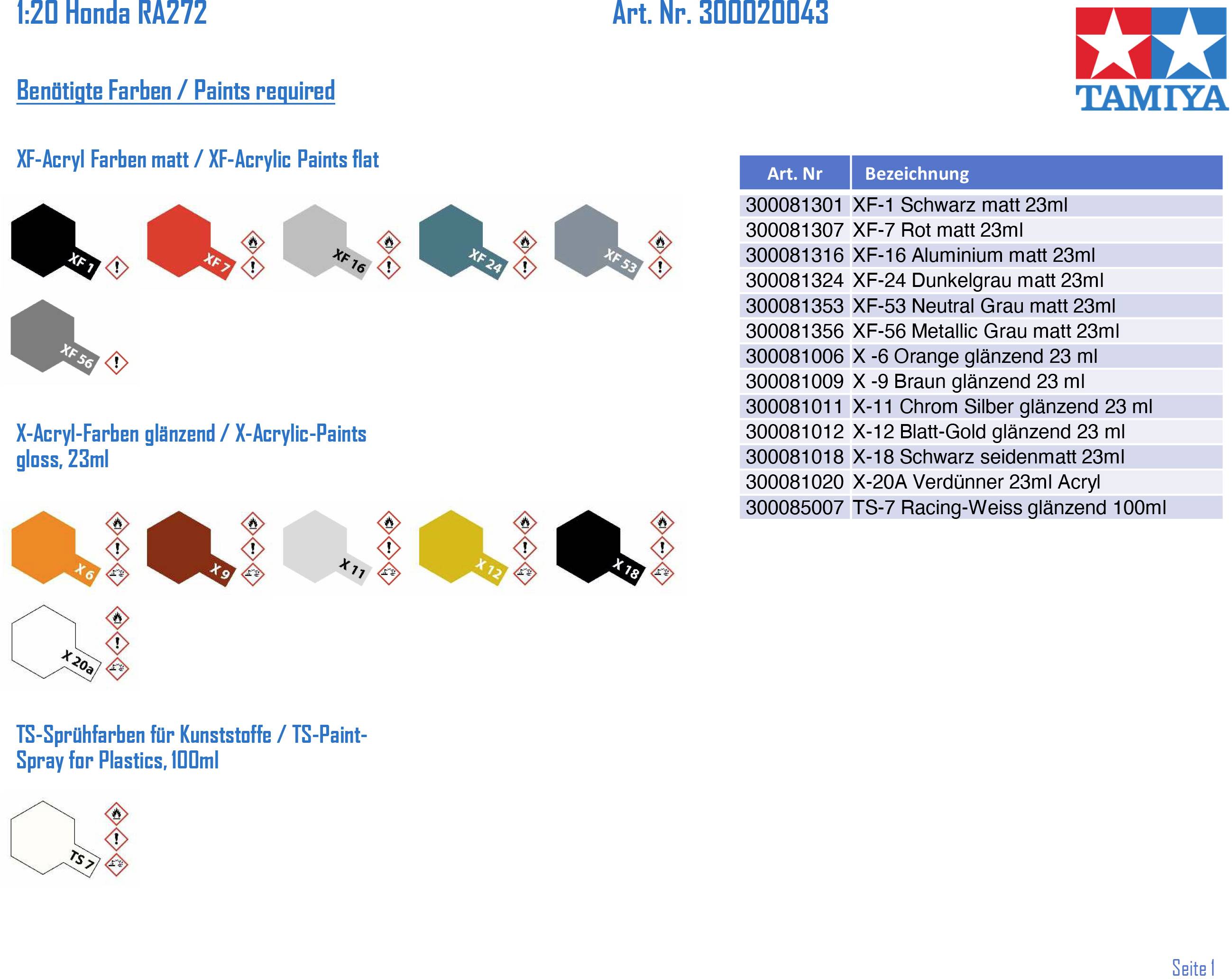 1:20 Honda RA272

Art. Nr. 300020043

TAMIYA

Benötigte Farben / Paints required

XF-Acryl Farben matt / XF-Acrylic Paints flat

XF 1

XF 7

XF 16

XF 24

XF 53

XF 56

X-Acryl-Farben glänzend / X-Acrylic-Paints gloss, 23ml

X 6

X 9

X 11

X 12

X 18

X 20a

TS-Sprühfarben für Kunststoffe / TS-Paint-Spray for Plastics, 100ml

TS 7

| Art. Nr | Bezeichnung |
|---|---|
| 300081301 | XF-1 Schwarz matt 23ml |
| 300081307 | XF-7 Rot matt 23ml |
| 300081316 | XF-16 Aluminium matt 23ml |
| 300081324 | XF-24 Dunkelgrau matt 23ml |
| 300081353 | XF-53 Neutral Grau matt 23ml |
| 300081356 | XF-56 Metallic Grau matt 23ml |
| 300081006 | X -6 Orange glänzend 23 ml |
| 300081009 | X -9 Braun glänzend 23 ml |
| 300081011 | X-11 Chrom Silber glänzend 23 ml |
| 300081012 | X-12 Blatt-Gold glänzend 23 ml |
| 300081018 | X-18 Schwarz seidenmatt 23ml |
| 300081020 | X-20A Verdünner 23ml Acryl |
| 300085007 | TS-7 Racing-Weiss glänzend 100ml |

Seite 1